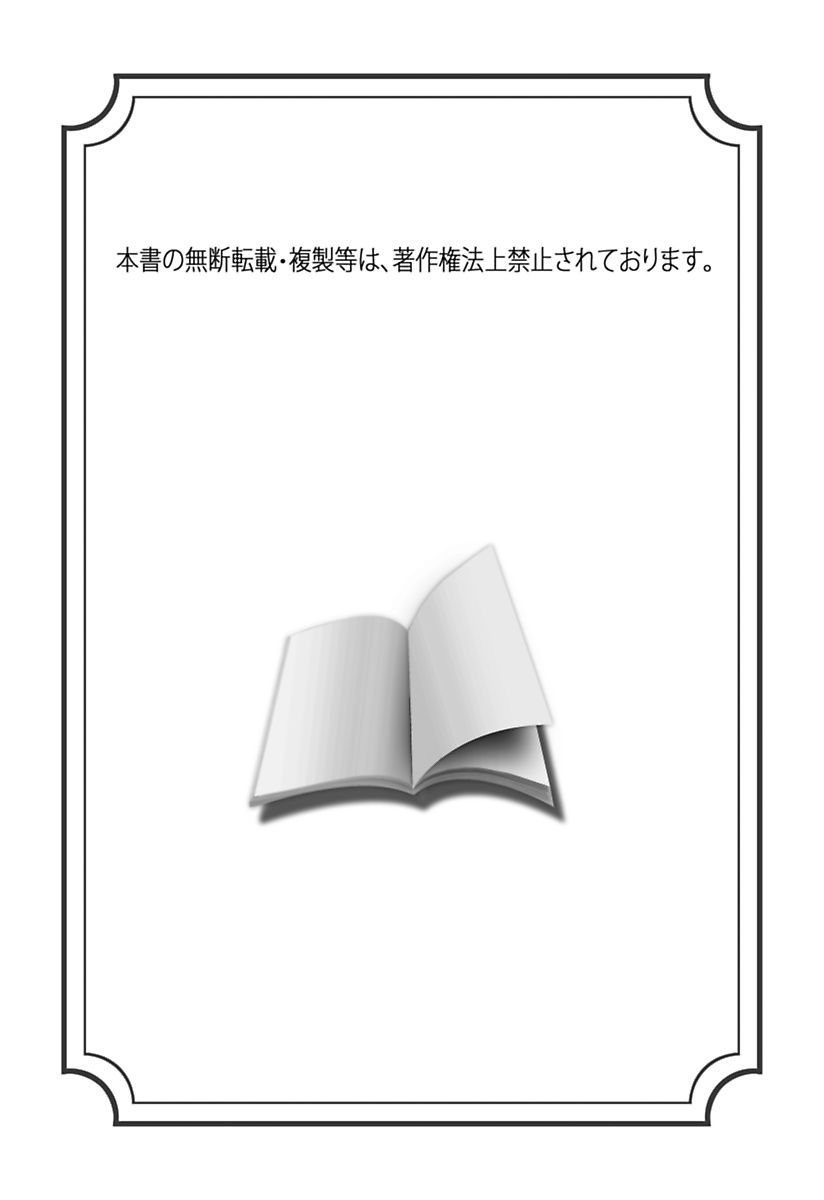 本書の無断転載・複製等は、著作権法上禁止されております。